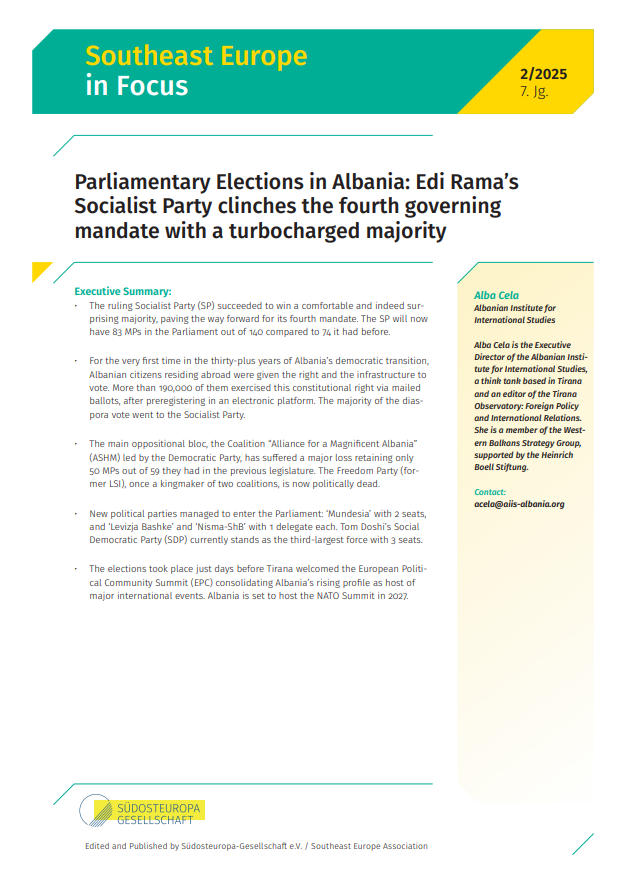 Southeast Europe in Focus

2/2025
7. Jg.

Parliamentary Elections in Albania: Edi Rama's Socialist Party clinches the fourth governing mandate with a turbocharged majority

Executive Summary:

· The ruling Socialist Party (SP) succeeded to win a comfortable and indeed surprising majority, paving the way forward for its fourth mandate. The SP will now have 83 MPs in the Parliament out of 140 compared to 74 it had before.

· For the very first time in the thirty-plus years of Albania's democratic transition, Albanian citizens residing abroad were given the right and the infrastructure to vote. More than 190,000 of them exercised this constitutional right via mailed ballots, after preregistering in an electronic platform. The majority of the diaspora vote went to the Socialist Party.

· The main oppositional bloc, the Coalition "Alliance for a Magnificent Albania" (ASHM) led by the Democratic Party, has suffered a major loss retaining only 50 MPs out of 59 they had in the previous legislature. The Freedom Party (former LSI), once a kingmaker of two coalitions, is now politically dead.

· New political parties managed to enter the Parliament: 'Mundesia' with 2 seats, and 'Levizja Bashke' and 'Nisma-ShB' with 1 delegate each. Tom Doshi's Social Democratic Party (SDP) currently stands as the third-largest force with 3 seats.

· The elections took place just days before Tirana welcomed the European Political Community Summit (EPC) consolidating Albania's rising profile as host of major international events. Albania is set to host the NATO Summit in 2027.

Alba Cela
Albanian Institute for International Studies

Alba Cela is the Executive Director of the Albanian Institute for International Studies, a think tank based in Tirana and an editor of the Tirana Observatory: Foreign Policy and International Relations. She is a member of the Western Balkans Strategy Group, supported by the Heinrich Boell Stiftung.

Contact:
acela@aiis-albania.org

SÜDOSTEUROPA GESELLSCHAFT

Edited and Published by Südosteuropa-Gesellschaft e.V. / Southeast Europe Association